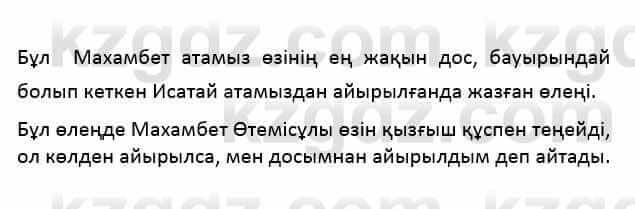 kzgdz.com kzgdz.com

Бұл Махамбет атамыз өзінің ең жақын дос, бауырындай болып кеткен Исатай атамыздан айырылғанда жазған өлеңі.

Бұл өлеңде Махамбет Өтемісұлы өзін қызғыш құспен теңейді, ол көлден айырылса, мен досымнан айырылдым деп айтады.

kzgdz.com kzgdz.com